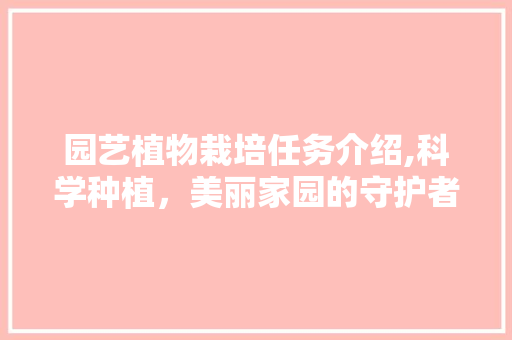 园艺植物栽培任务介绍,科学种植，美丽家园的守护者